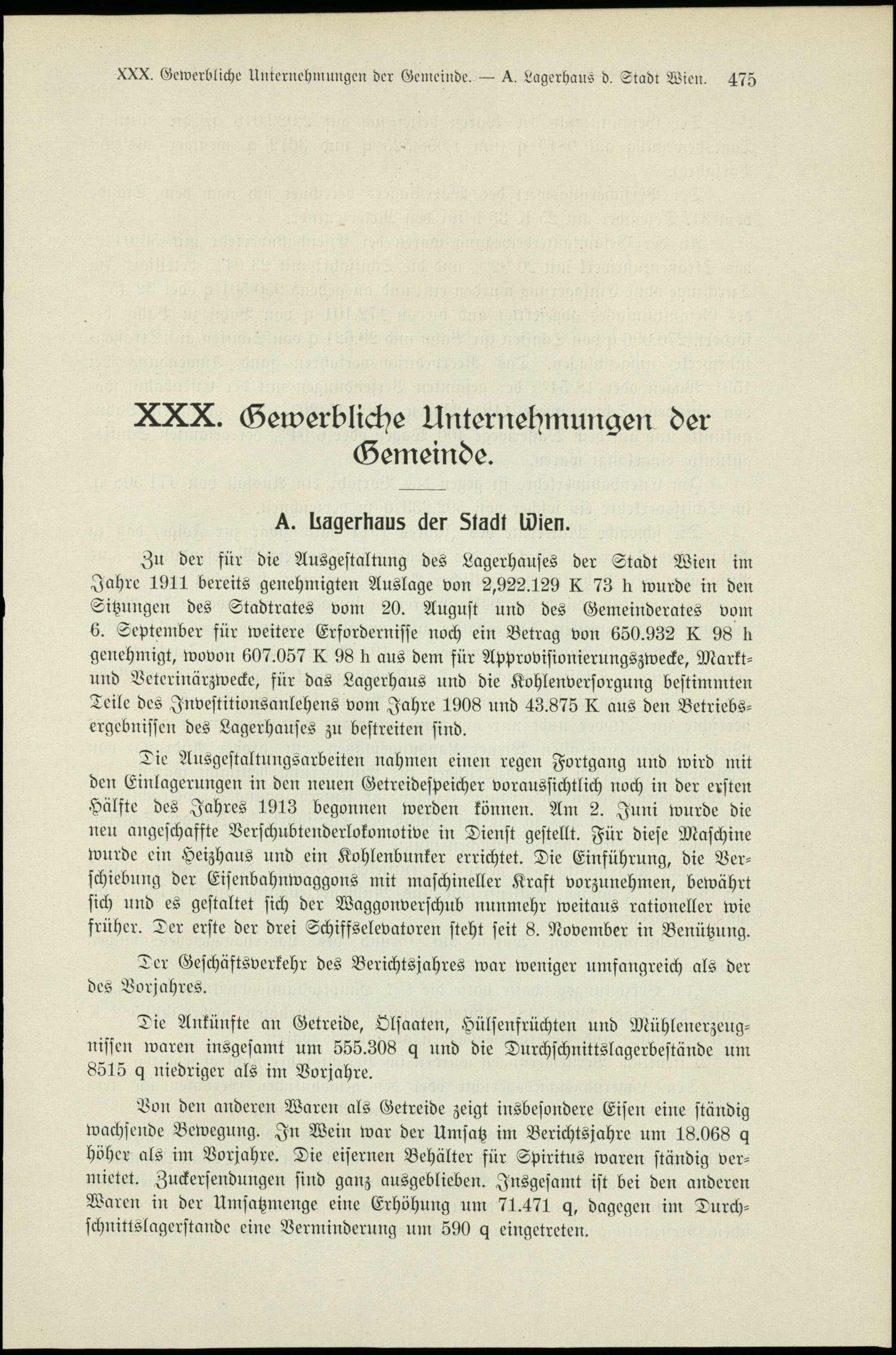 XXX. Gewerbliche Unternehmungen der Gemeinde. — A. Lagerhaus d. Stadt Wien. 475

XXX. Gewerbliche Unternehmungen der Gemeinde.

A. Lagerhaus der Stadt Wien.

Zu der für die Ausgestaltung des Lagerhauses der Stadt Wien im Jahre 1911 bereits genehmigten Auslage von 2,922.129 K 73 h wurde in den Sitzungen des Stadtrates vom 20. August und des Gemeinderates vom 6. September für weitere Erfordernisse noch ein Betrag von 650.932 K 98 h genehmigt, wovon 607.057 K 98 h aus dem für Approvisionierungszwecke, Markt- und Veterinärzwecke, für das Lagerhaus und die Kohlenversorgung bestimmten Teile des Investitionsanlehens vom Jahre 1908 und 43.875 K aus den Betriebsergebnissen des Lagerhauses zu bestreiten sind.

Die Ausgestaltungsarbeiten nahmen einen regen Fortgang und wird mit den Einlagerungen in den neuen Getreidespeicher voraussichtlich noch in der ersten Hälfte des Jahres 1913 begonnen werden können. Am 2. Juni wurde die neu angeschaffte Verschubtenderlokomotive in Dienst gestellt. Für diese Maschine wurde ein Heizhaus und ein Kohlenbunker errichtet. Die Einführung, die Verschiebung der Eisenbahnwaggons mit maschineller Kraft vorzunehmen, bewährt sich und es gestaltet sich der Waggonverschub nunmehr weitaus rationeller wie früher. Der erste der drei Schiffselevatoren steht seit 8. November in Benützung.

Der Geschäftsverkehr des Berichtsjahres war weniger umfangreich als der des Vorjahres.

Die Ankünfte an Getreide, Ölsaaten, Hülsenfrüchten und Mühlenerzeugnissen waren insgesamt um 555.308 q und die Durchschnittslagerbestände um 8515 q niedriger als im Vorjahre.

Von den anderen Waren als Getreide zeigt insbesondere Eisen eine ständig wachsende Bewegung. In Wein war der Umsatz im Berichtsjahre um 18.068 q höher als im Vorjahre. Die eisernen Behälter für Spiritus waren ständig vermietet. Zuckersendungen sind ganz ausgeblieben. Insgesamt ist bei den anderen Waren in der Umsatzmenge eine Erhöhung um 71.471 q, dagegen im Durchschnittslagerstande eine Verminderung um 590 q eingetreten.